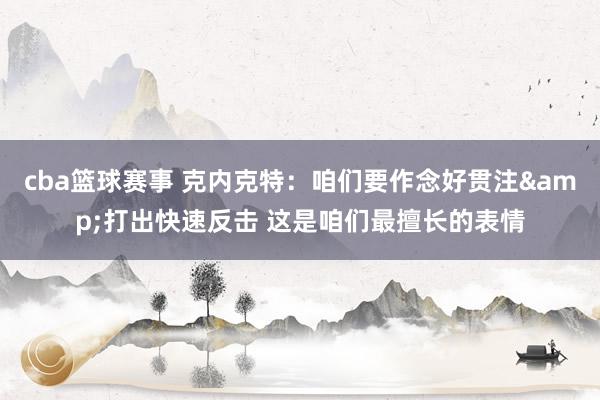 cba篮球赛事 克内克特：咱们要作念好贯注&amp;打出快速反击 这是咱们最擅长的表情